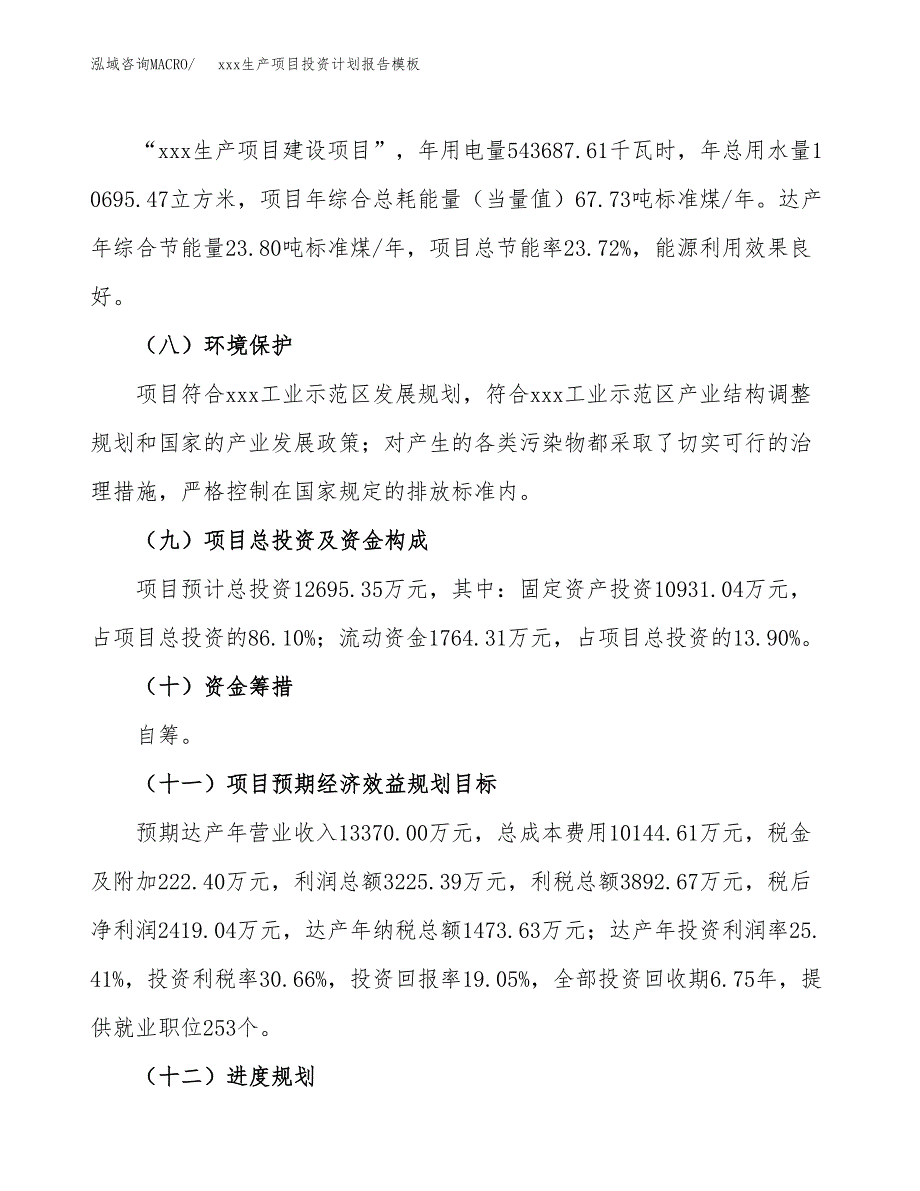 泓域咨询MACRO/　　xxx生产项目投资计划报告模板

“xxx生产项目建设项目”，年用电量543687.61千瓦时，年总用水量10695.47立方米，项目年综合总耗能量（当量值）67.73吨标准煤/年。达产年综合节能量23.80吨标准煤/年，项目总节能率23.72%，能源利用效果良好。

（八）环境保护

项目符合xxx工业示范区发展规划，符合xxx工业示范区产业结构调整规划和国家的产业发展政策；对产生的各类污染物都采取了切实可行的治理措施，严格控制在国家规定的排放标准内。

（九）项目总投资及资金构成

项目预计总投资12695.35万元，其中：固定资产投资10931.04万元，占项目总投资的86.10%；流动资金1764.31万元，占项目总投资的13.90%。

（十）资金筹措

自筹。

（十一）项目预期经济效益规划目标

预期达产年营业收入13370.00万元，总成本费用10144.61万元，税金及附加222.40万元，利润总额3225.39万元，利税总额3892.67万元，税后净利润2419.04万元，达产年纳税总额1473.63万元；达产年投资利润率25.41%，投资利税率30.66%，投资回报率19.05%，全部投资回收期6.75年，提供就业职位253个。

（十二）进度规划